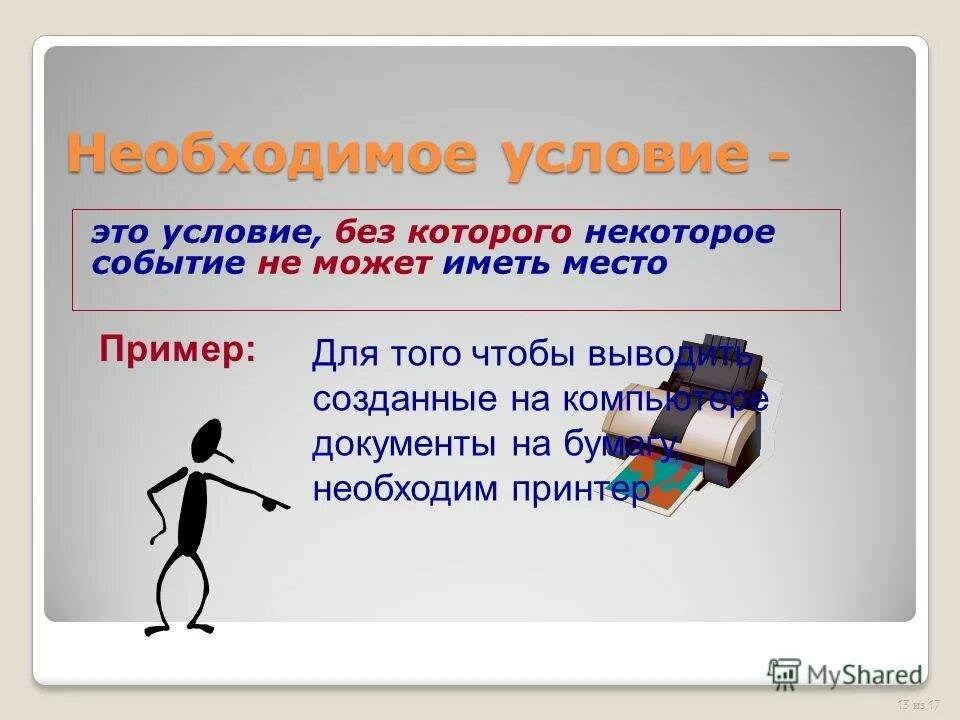 Необходимое условие -

это условие, без которого некоторое событие не может иметь место

Пример:

Для того чтобы выводить созданные на компьютере документы на бумагу, необходим принтер

MyShared

13 из 17